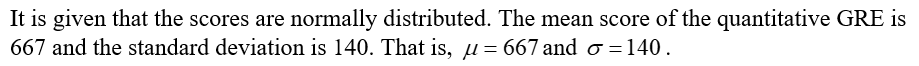 It is given that the scores are normally distributed. The mean score of the quantitative GRE is 667 and the standard deviation is 140. That is, $\mu = 667$ and $\sigma = 140$.